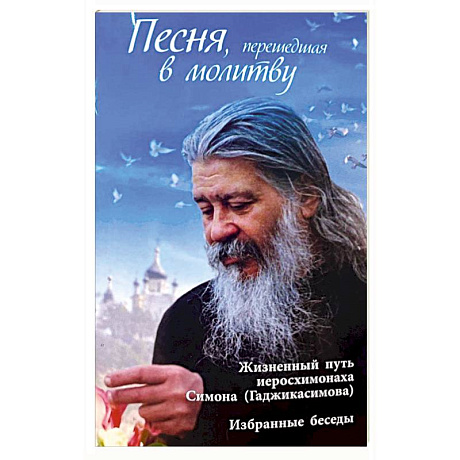 Песня, перешедшая в молитву

Жизненный путь иеросхимонаха Симона (Гаджикасимова)

Избранные беседы